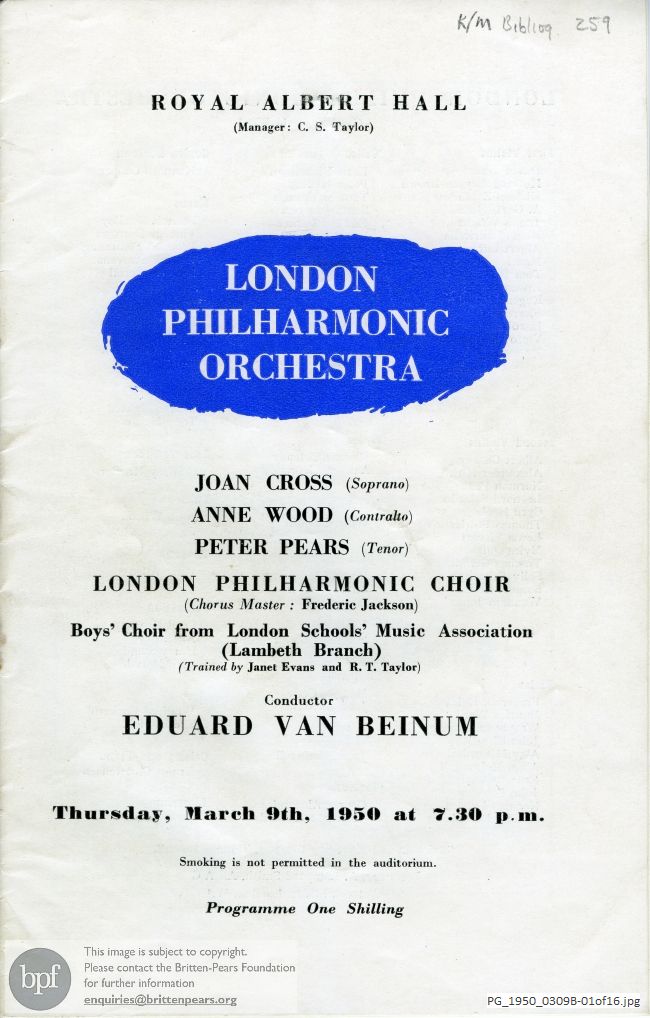 K/M Bibliog. 259

ROYAL ALBERT HALL
(Manager: C. S. Taylor)

LONDON
PHILHARMONIC
ORCHESTRA

JOAN CROSS (Soprano)
ANNE WOOD (Contralto)
PETER PEARS (Tenor)
LONDON PHILHARMONIC CHOIR
(Chorus Master: Frederic Jackson)
Boys' Choir from London Schools' Music Association
(Lambeth Branch)
(Trained by Janet Evans and R. T. Taylor)

Conductor
EDUARD VAN BEINUM

Thursday, March 9th, 1950 at 7.30 p.m.

Smoking is not permitted in the auditorium.

Programme One Shilling

bpf
This image is subject to copyright.
Please contact the Britten-Pears Foundation
for further information
enquiries@brittenpears.org

PG_1950_0309B-01of16.jpg